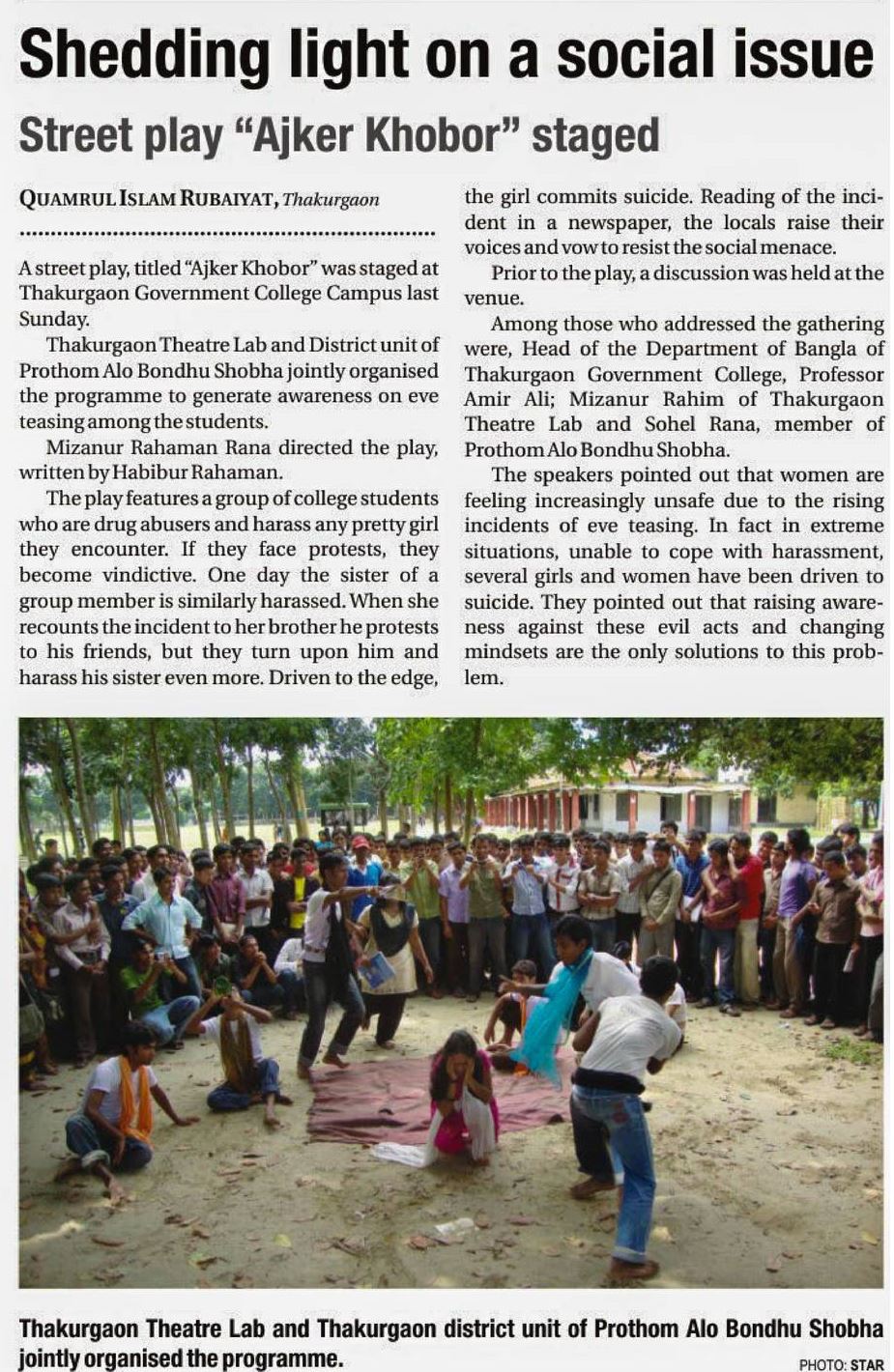 Shedding light on a social issue

Street play "Ajker Khobor" staged

QUAMRUL ISLAM RUBAIYAT, Thakurgaon

A street play, titled "Ajker Khobor" was staged at Thakurgaon Government College Campus last Sunday.

Thakurgaon Theatre Lab and District unit of Prothom Alo Bondhu Shobha jointly organised the programme to generate awareness on eve teasing among the students.

Mizanur Rahaman Rana directed the play, written by Habibur Rahaman.

The play features a group of college students who are drug abusers and harass any pretty girl they encounter. If they face protests, they become vindictive. One day the sister of a group member is similarly harassed. When she recounts the incident to her brother he protests to his friends, but they turn upon him and harass his sister even more. Driven to the edge, the girl commits suicide. Reading of the incident in a newspaper, the locals raise their voices and vow to resist the social menace.

Prior to the play, a discussion was held at the venue.

Among those who addressed the gathering were, Head of the Department of Bangla of Thakurgaon Government College, Professor Amir Ali; Mizanur Rahim of Thakurgaon Theatre Lab and Sohel Rana, member of Prothom Alo Bondhu Shobha.

The speakers pointed out that women are feeling increasingly unsafe due to the rising incidents of eve teasing. In fact in extreme situations, unable to cope with harassment, several girls and women have been driven to suicide. They pointed out that raising awareness against these evil acts and changing mindsets are the only solutions to this problem.

Thakurgaon Theatre Lab and Thakurgaon district unit of Prothom Alo Bondhu Shobha jointly organised the programme.

PHOTO: STAR